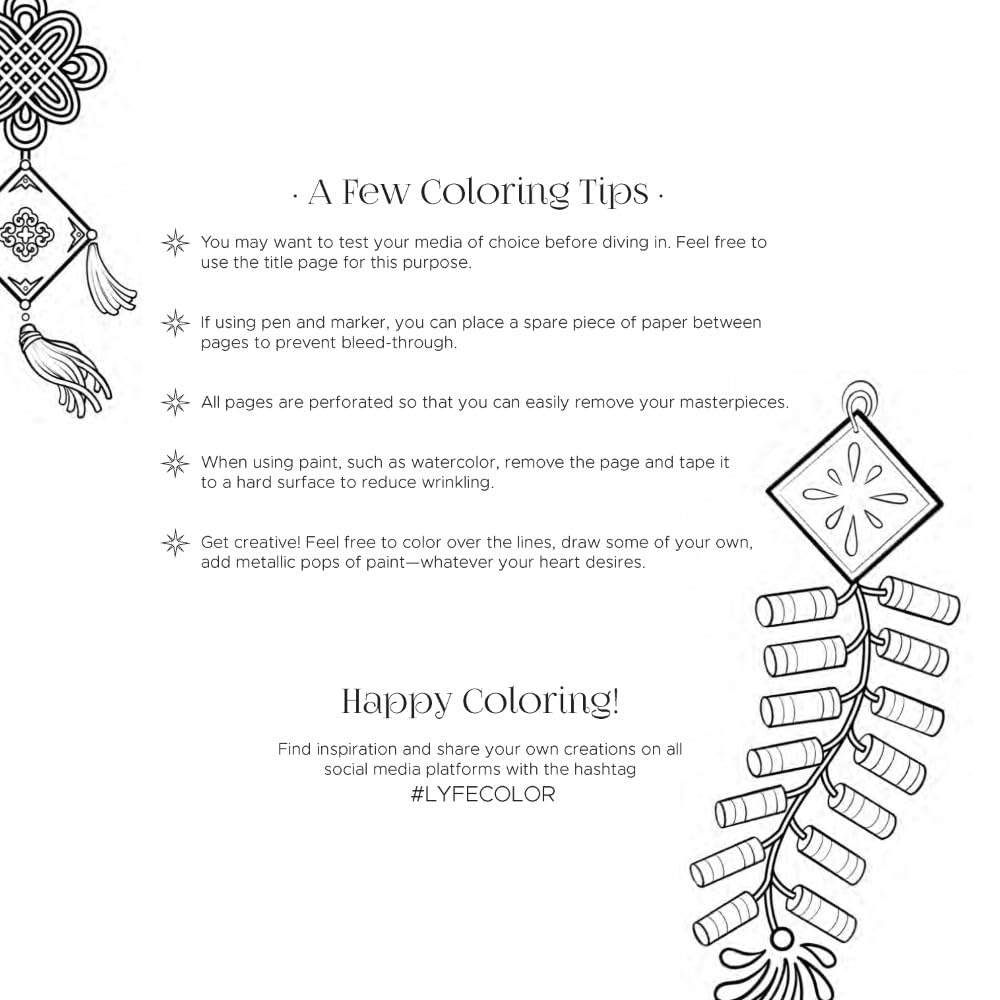 · A Few Coloring Tips ·

You may want to test your media of choice before diving in. Feel free to use the title page for this purpose.

If using pen and marker, you can place a spare piece of paper between pages to prevent bleed-through.

All pages are perforated so that you can easily remove your masterpieces.

When using paint, such as watercolor, remove the page and tape it to a hard surface to reduce wrinkling.

Get creative! Feel free to color over the lines, draw some of your own, add metallic pops of paint—whatever your heart desires.

Happy Coloring!

Find inspiration and share your own creations on all social media platforms with the hashtag #LYFECOLOR